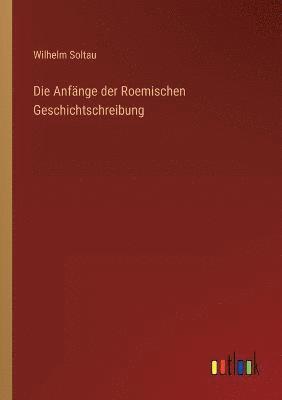 Wilhelm Soltau

Die Anfänge der Roemischen Geschichtschreibung

outlook